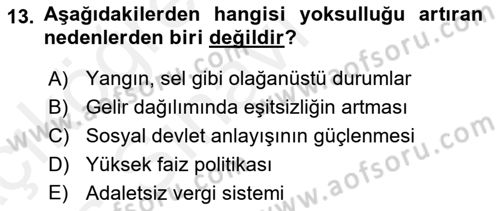 13. Aşağıdakilerden hangisi yoksulluğu artıran nedenlerden biri değildir?

A) Yangın, sel gibi olağanüstü durumlar
B) Gelir dağılımında eşitsizliğin artması
C) Sosyal devlet anlayışının güçlenmesi
D) Yüksek faiz politikası
E) Adaletsiz vergi sistemi

www.aofsoru.com
www.aofsoru.com
www.aofsoru.com